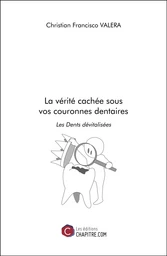 Christian Francisco VALERA

La vérité cachée sous vos couronnes dentaires

Les Dents dévitalisées

C

Les éditions
CHAPITRE.COM